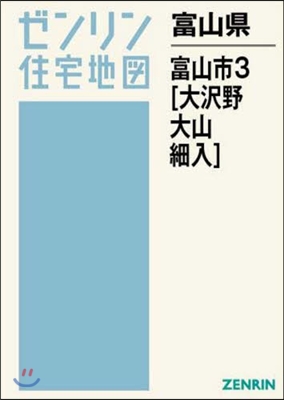 ゼンリン
住宅地図

富山県

富山市3
[大沢野
大山
細入]

ZENRIN